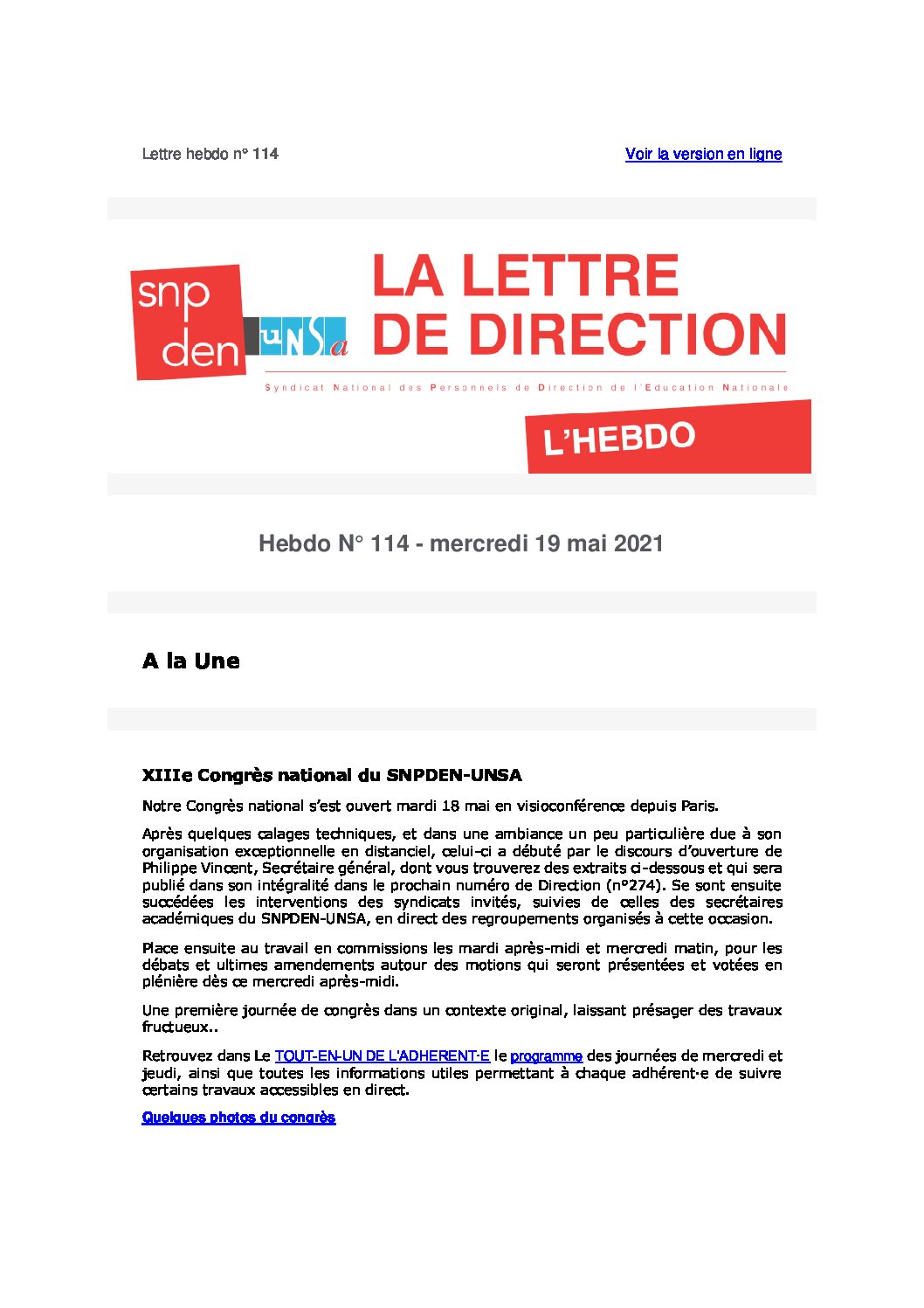 Lettre hebdo n° 114

Voir la version en ligne

snp den UNSa LA LETTRE DE DIRECTION

Syndicat National des Personnels de Direction de l'Education Nationale

L'HEBDO

Hebdo N° 114 - mercredi 19 mai 2021

A la Une

XIIIe Congrès national du SNPDEN-UNSA

Notre Congrès national s'est ouvert mardi 18 mai en visioconférence depuis Paris.

Après quelques calages techniques, et dans une ambiance un peu particulière due à son organisation exceptionnelle en distanciel, celui-ci a débuté par le discours d'ouverture de Philippe Vincent, Secrétaire général, dont vous trouverez des extraits ci-dessous et qui sera publié dans son intégralité dans le prochain numéro de Direction (n°274). Se sont ensuite succédées les interventions des syndicats invités, suivies de celles des secrétaires académiques du SNPDEN-UNSA, en direct des regroupements organisés à cette occasion.

Place ensuite au travail en commissions les mardi après-midi et mercredi matin, pour les débats et ultimes amendements autour des motions qui seront présentées et votées en plénière dès ce mercredi après-midi.

Une première journée de congrès dans un contexte original, laissant présager des travaux fructueux..

Retrouvez dans Le TOUT-EN-UN DE L'ADHERENT·E le programme des journées de mercredi et jeudi, ainsi que toutes les informations utiles permettant à chaque adhérent·e de suivre certains travaux accessibles en direct.

Quelques photos du congrès